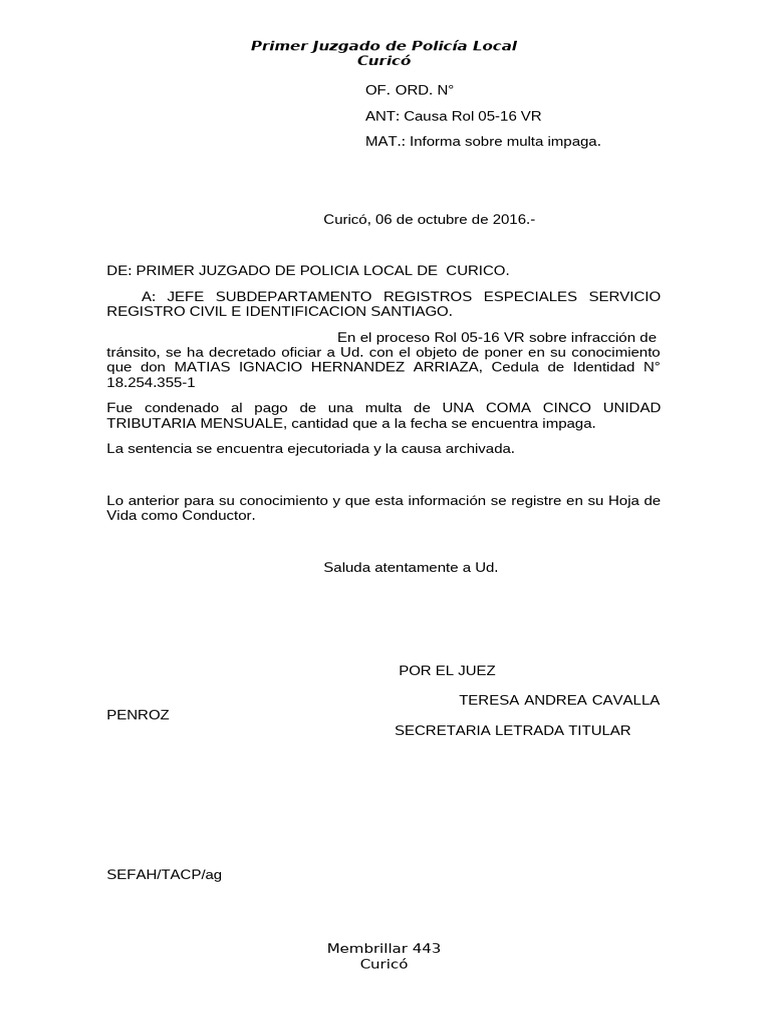 Primer Juzgado de Policía Local
Curicó

OF. ORD. N°

ANT: Causa Rol 05-16 VR

MAT.: Informa sobre multa impaga.

Curicó, 06 de octubre de 2016.-

DE: PRIMER JUZGADO DE POLICIA LOCAL DE CURICO.

A: JEFE SUBDEPARTAMENTO REGISTROS ESPECIALES SERVICIO REGISTRO CIVIL E IDENTIFICACION SANTIAGO.

En el proceso Rol 05-16 VR sobre infracción de tránsito, se ha decretado oficiar a Ud. con el objeto de poner en su conocimiento que don MATIAS IGNACIO HERNANDEZ ARRIAZA, Cedula de Identidad N° 18.254.355-1

Fue condenado al pago de una multa de UNA COMA CINCO UNIDAD TRIBUTARIA MENSUALE, cantidad que a la fecha se encuentra impaga.

La sentencia se encuentra ejecutoriada y la causa archivada.

Lo anterior para su conocimiento y que esta información se registre en su Hoja de Vida como Conductor.

Saluda atentamente a Ud.

POR EL JUEZ

TERESA ANDREA CAVALLA PENROZ

SECRETARIA LETRADA TITULAR

SEFAH/TACP/ag

Membrillar 443
Curicó